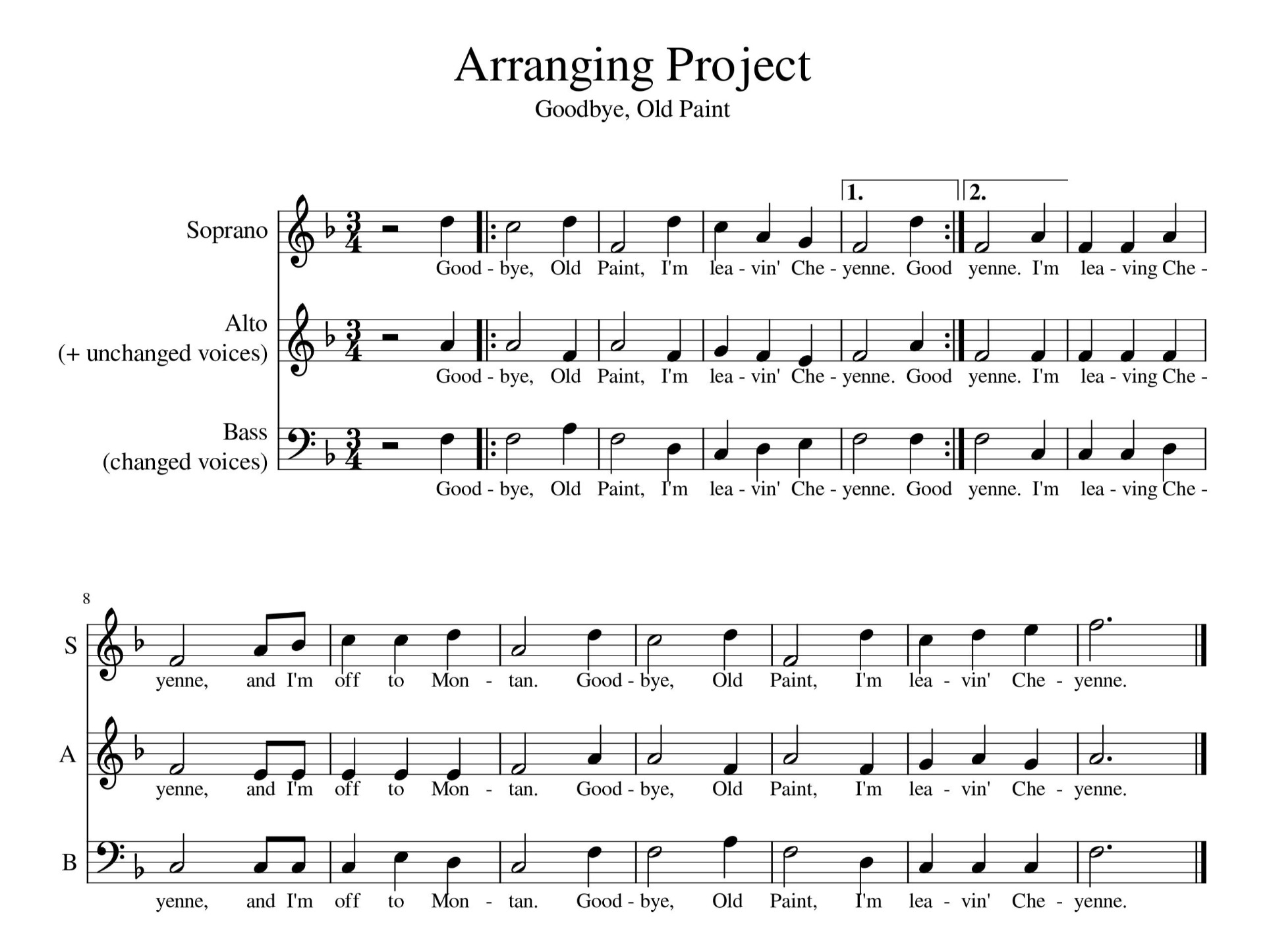 Arranging Project
Goodbye, Old Paint

1.
2.

Soprano
Good - bye, Old Paint, I'm lea - vin' Che - yenne. Good yenne. I'm lea - ving Che -

Alto
(+ unchanged voices)
Good - bye, Old Paint, I'm lea - vin' Che - yenne. Good yenne. I'm lea - ving Che -

Bass
(changed voices)
Good - bye, Old Paint, I'm lea - vin' Che - yenne. Good yenne. I'm lea - ving Che -

8

S
yenne, and I'm off to Mon - tan. Good - bye, Old Paint, I'm lea - vin' Che - yenne.

A
yenne, and I'm off to Mon - tan. Good - bye, Old Paint, I'm lea - vin' Che - yenne.

B
yenne, and I'm off to Mon - tan. Good - bye, Old Paint, I'm lea - vin' Che - yenne.